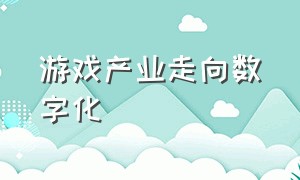 游戏产业走向数字化